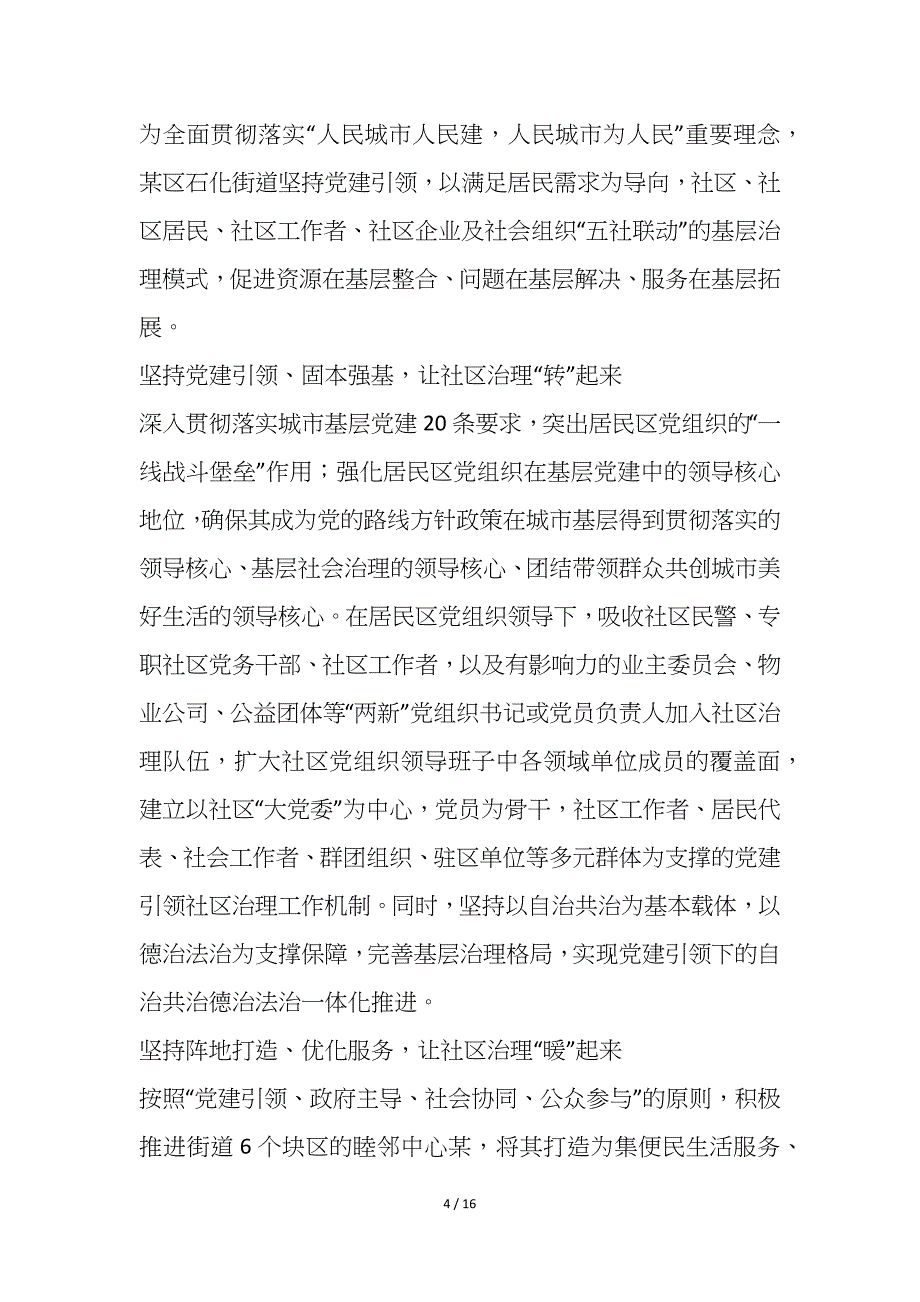 为全面贯彻落实“人民城市人民建，人民城市为人民”重要理念，某区石化街道坚持党建引领，以满足居民需求为导向，社区、社区居民、社区工作者、社区企业及社会组织“五社联动”的基层治理模式，促进资源在基层整合、问题在基层解决、服务在基层拓展。

坚持党建引领、固本强基，让社区治理“转”起来

深入贯彻落实城市基层党建20条要求，突出居民区党组织的“一线战斗堡垒”作用；强化居民区党组织在基层党建中的领导核心地位，确保其成为党的路线方针政策在城市基层得到贯彻落实的领导核心、基层社会治理的领导核心、团结带领群众共创城市美好生活的领导核心。在居民区党组织领导下，吸收社区民警、专职社区党务干部、社区工作者，以及有影响力的业主委员会、物业公司、公益团体等“两新”党组织书记或党员负责人加入社区治理队伍，扩大社区党组织领导班子中各领域单位成员的覆盖面，建立以社区“大党委”为中心，党员为骨干，社区工作者、居民代表、社会工作者、群团组织、驻区单位等多元群体为支撑的党建引领社区治理工作机制。同时，坚持以自治共治为基本载体，以德治法治为支撑保障，完善基层治理格局，实现党建引领下的自治共治德治法治一体化推进。

坚持阵地打造、优化服务，让社区治理“暖”起来

按照“党建引领、政府主导、社会协同、公众参与”的原则，积极推进街道6个块区的睦邻中心某，将其打造为集便民生活服务、

4 / 16